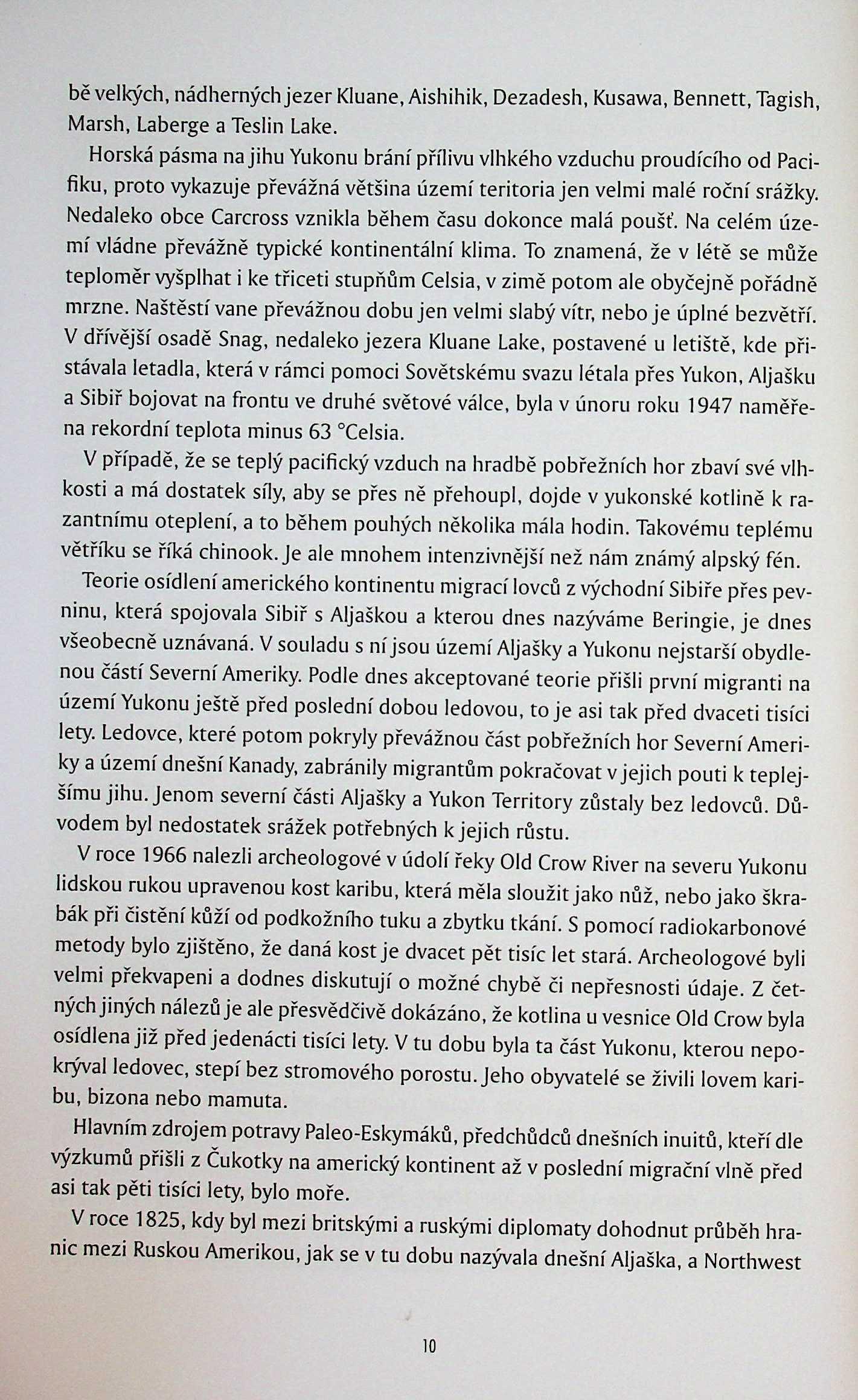 bě velkých, nádherných jezer Kluane, Aishihik, Dezadesh, Kusawa, Bennett, Tagish, Marsh, Laberge a Teslin Lake.

Horská pásma na jihu Yukonu brání přílivu vlhkého vzduchu proudícího od Pacifiku, proto vykazuje převážná většina území teritoria jen velmi malé roční srážky. Nedaleko obce Carcross vznikla během času dokonce malá poušť. Na celém území vládne převážně typické kontinentální klima. To znamená, že v létě se může teploměr vyšplhat i ke třiceti stupňům Celsia, v zimě potom ale obyčejně pořádně mrzne. Naštěstí vane převážnou dobu jen velmi slabý vítr, nebo je úplné bezvětří. V dřívější osadě Snag, nedaleko jezera Kluane Lake, postavené u letiště, kde přistávala letadla, která v rámci pomoci Sovětskému svazu létala přes Yukon, Aljašku a Sibiř bojovat na frontu ve druhé světové válce, byla v únoru roku 1947 naměřena rekordní teplota minus 63 °Celsia.

V případě, že se teplý pacifický vzduch na hradbě pobřežních hor zbaví své vlhkosti a má dostatek síly, aby se přes ně přehoupl, dojde v yukonské kotlině k razantnímu oteplení, a to během pouhých několika mála hodin. Takovému teplému větříku se říká chinook. Je ale mnohem intenzivnější než nám známý alpský fén.

Teorie osídlení amerického kontinentu migrací lovců z východní Sibiře přes pevninu, která spojovala Sibiř s Aljaškou a kterou dnes nazýváme Beringie, je dnes všeobecně uznávaná. V souladu s ní jsou území Aljašky a Yukonu nejstarší obydlenou částí Severní Ameriky. Podle dnes akceptované teorie přišli první migranti na území Yukonu ještě před poslední dobou ledovou, to je asi tak před dvaceti tisíci lety. Ledovce, které potom pokryly převážnou část pobřežních hor Severní Ameriky a území dnešní Kanady, zabránily migrantům pokračovat v jejich pouti k teplejšímu jihu. Jenom severní části Aljašky a Yukon Territory zůstaly bez ledovců. Důvodem byl nedostatek srážek potřebných k jejich růstu.

V roce 1966 nalezli archeologové v údolí řeky Old Crow River na severu Yukonu lidskou rukou upravenou kost karibu, která měla sloužit jako nůž, nebo jako škrabák při čistění kůží od podkožního tuku a zbytku tkání. S pomocí radiokarbonové metody bylo zjištěno, že daná kost je dvacet pět tisíc let stará. Archeologové byli velmi překvapeni a dodnes diskutují o možné chybě či nepřesnosti údaje. Z četných jiných nálezů je ale přesvědčivě dokázáno, že kotlina u vesnice Old Crow byla osídlena již před jedenácti tisíci lety. V tu dobu byla ta část Yukonu, kterou nepokrýval ledovec, stepí bez stromového porostu. Jeho obyvatelé se živili lovem karibu, bizona nebo mamuta.

Hlavním zdrojem potravy Paleo-Eskymáků, předchůdců dnešních inuitů, kteří dle výzkumů přišli z Čukotky na americký kontinent až v poslední migrační vlně před asi tak pěti tisíci lety, bylo moře.

V roce 1825, kdy byl mezi britskými a ruskými diplomaty dohodnut průběh hranic mezi Ruskou Amerikou, jak se v tu dobu nazývala dnešní Aljaška, a Northwest

10